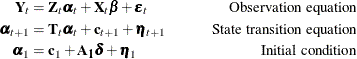 $\mathbf{Y}_t = \mathbf{Z}_t \boldsymbol{\alpha}_t + \mathbf{X}_t \boldsymbol{\beta} + \boldsymbol{\varepsilon}_t$ Observation equation

$\boldsymbol{\alpha}_{t+1} = \mathbf{T}_t \boldsymbol{\alpha}_t + \mathbf{c}_{t+1} + \boldsymbol{\eta}_{t+1}$ State transition equation

$\boldsymbol{\alpha}_1 = \mathbf{c}_1 + \mathbf{A}_1 \boldsymbol{\delta} + \boldsymbol{\eta}_1$ Initial condition